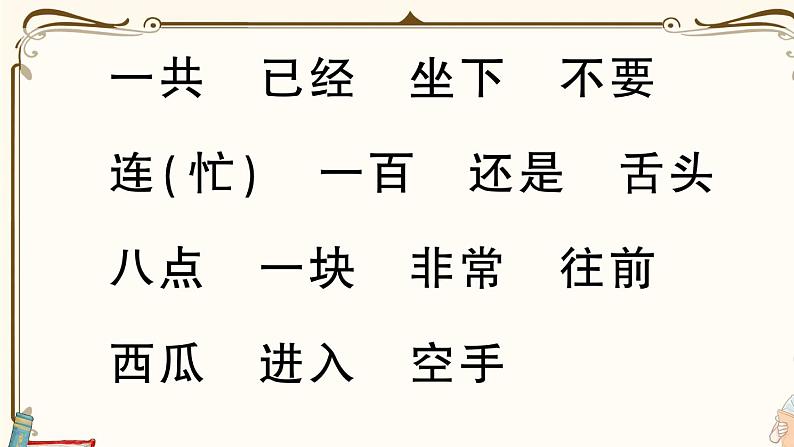 一共　已经　坐下　不要

连(忙)　一百　还是　舌头

八点　一块　非常　往前

西瓜　进入　空手